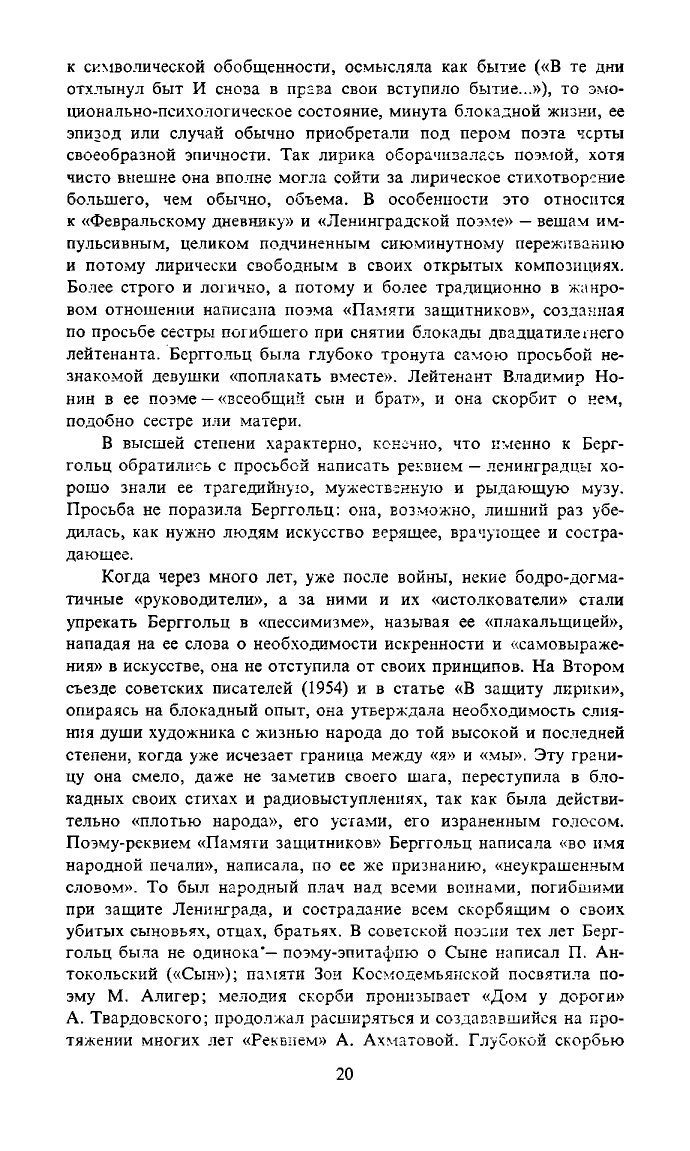 к символической обобщенности, осмысляла как бытие («В те дни отхлынул быт И снова в права свои вступило бытие...»), то эмоционально-психологическое состояние, минута блокадной жизни, ее эпизод или случай обычно приобретали под пером поэта черты своеобразной эпичности. Так лирика оборачивалась поэмой, хотя чисто внешне она вполне могла сойти за лирическое стихотворение большего, чем обычно, объема. В особенности это относится к «Февральскому дневнику» и «Ленинградской поэме» — вещам импульсивным, целиком подчиненным сиюминутному переживанию и потому лирически свободным в своих открытых композициях. Более строго и логично, а потому и более традиционно в жанровом отношении написана поэма «Памяти защитников», созданная по просьбе сестры погибшего при снятии блокады двадцатилетнего лейтенанта. Берггольц была глубоко тронута самою просьбой незнакомой девушки «поплакать вместе». Лейтенант Владимир Нонин в ее поэме — «всеобщий сын и брат», и она скорбит о нем, подобно сестре или матери.

В высшей степени характерно, конечно, что именно к Берггольц обратились с просьбой написать реквием — ленинградцы хорошо знали ее трагедийную, мужественную и рыдающую музу. Просьба не поразила Берггольц: она, возможно, лишний раз убедилась, как нужно людям искусство верящее, врачующее и сострадающее.

Когда через много лет, уже после войны, некие бодро-догматичные «руководители», а за ними и их «истолкователи» стали упрекать Берггольц в «пессимизме», называя ее «плакальщицей», нападая на ее слова о необходимости искренности и «самовыражения» в искусстве, она не отступила от своих принципов. На Втором съезде советских писателей (1954) и в статье «В защиту лирики», опираясь на блокадный опыт, она утверждала необходимость слияния души художника с жизнью народа до той высокой и последней степени, когда уже исчезает граница между «я» и «мы». Эту границу она смело, даже не заметив своего шага, переступила в блокадных своих стихах и радиовыступлениях, так как была действительно «плотью народа», его устами, его израненным голосом. Поэму-реквием «Памяти защитников» Берггольц написала «во имя народной печали», написала, по ее же признанию, «неукрашенным словом». То был народный плач над всеми воинами, погибшими при защите Ленинграда, и сострадание всем скорбящим о своих убитых сыновьях, отцах, братьях. В советской поэзии тех лет Берггольц была не одинока — поэму-эпитафию о Сыне написал П. Антокольский («Сын»); памяти Зои Космодемьянской посвятила поэму М. Алигер; мелодия скорби пронизывает «Дом у дороги» А. Твардовского; продолжал расширяться и создававшийся на протяжении многих лет «Реквием» А. Ахматовой. Глубокой скорбью

20